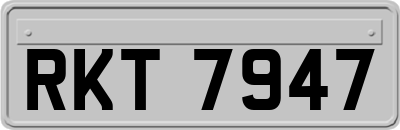 RKT 7947